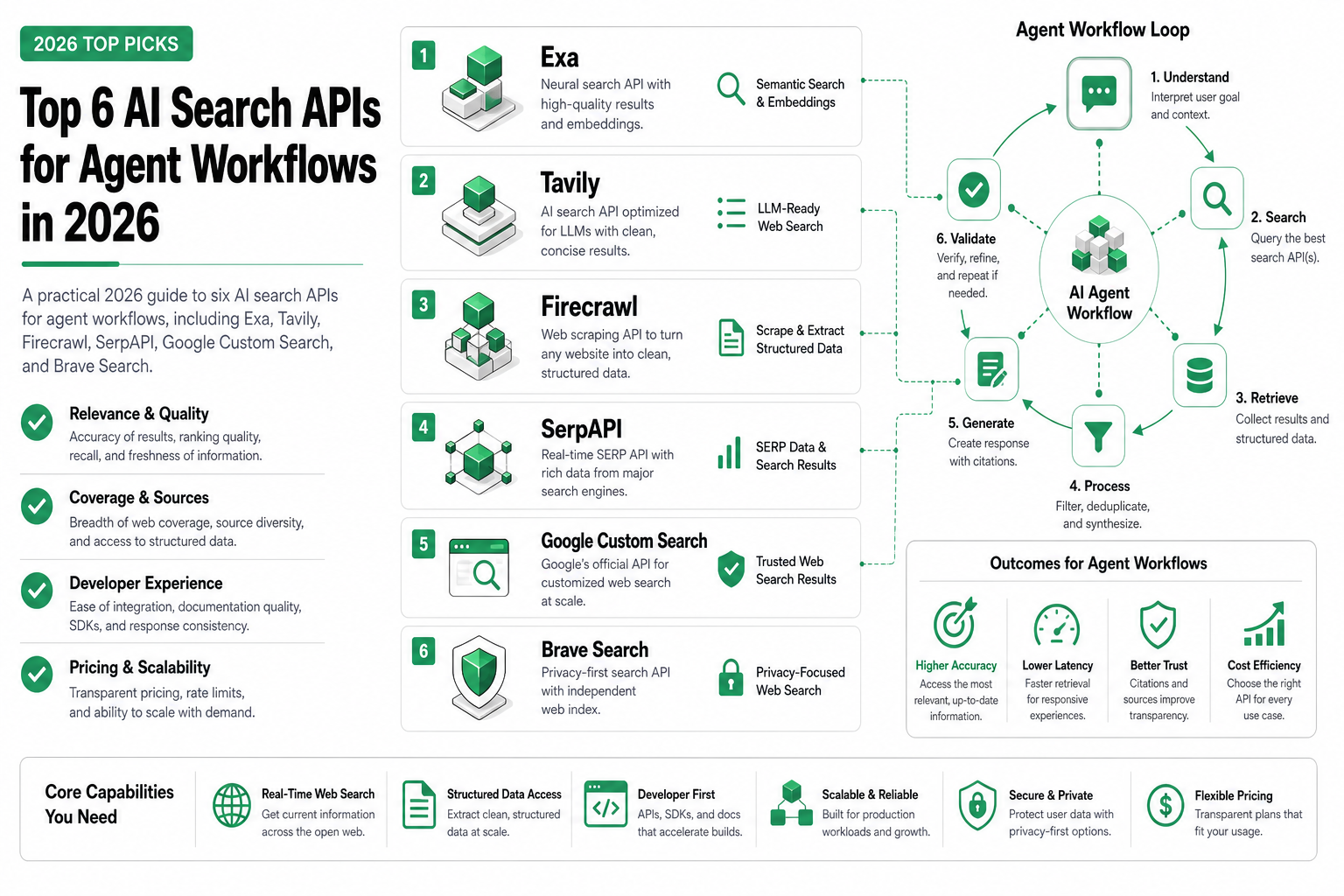 2026 TOP PICKS

Top 6 AI Search APIs for Agent Workflows in 2026

A practical 2026 guide to six AI search APIs for agent workflows, including Exa, Tavily, Firecrawl, SerpAPI, Google Custom Search, and Brave Search.

Relevance & Quality
Accuracy of results, ranking quality, recall, and freshness of information.

Coverage & Sources
Breadth of web coverage, source diversity, and access to structured data.

Developer Experience
Ease of integration, documentation quality, SDKs, and response consistency.

Pricing & Scalability
Transparent pricing, rate limits, and ability to scale with demand.

1 Exa
Neural search API with high-quality results and embeddings.
Semantic Search & Embeddings

2 Tavily
AI search API optimized for LLMs with clean, concise results.
LLM-Ready Web Search

3 Firecrawl
Web scraping API to turn any website into clean, structured data.
Scrape & Extract Structured Data

4 SerpAPI
Real-time SERP API with rich data from major search engines.
SERP Data & Search Results

5 Google Custom Search
Google's official API for customized web search at scale.
Trusted Web Search Results

6 Brave Search
Privacy-first search API with independent web index.
Privacy-Focused Web Search

Agent Workflow Loop

1. Understand
Interpret user goal and context.

2. Search
Query the best search API(s).

3. Retrieve
Collect results and structured data.

4. Process
Filter, deduplicate, and synthesize.

5. Generate
Create response with citations.

6. Validate
Verify, refine, and repeat if needed.

AI Agent Workflow

Outcomes for Agent Workflows

Higher Accuracy
Access the most relevant, up-to-date information.

Lower Latency
Faster retrieval for responsive experiences.

Better Trust
Citations and sources improve transparency.

Cost Efficiency
Choose the right API for every use case.

Core Capabilities You Need

Real-Time Web Search
Get current information across the open web.

Structured Data Access
Extract clean, structured data at scale.

Developer First
APIs, SDKs, and docs that accelerate builds.

Scalable & Reliable
Built for production workloads and growth.

Secure & Private
Protect user data with privacy-first options.

Flexible Pricing
Transparent plans that fit your usage.